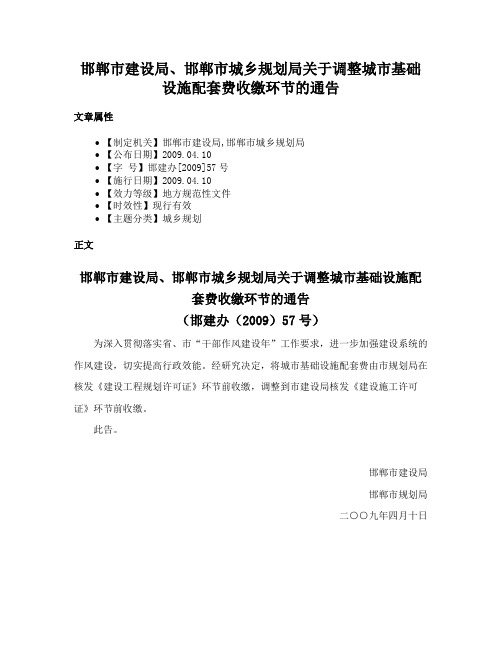 邯郸市建设局、邯郸市城乡规划局关于调整城市基础设施配套费收缴环节的通告

文章属性

- 【制定机关】邯郸市建设局,邯郸市城乡规划局
- 【公布日期】2009.04.10
- 【字　号】邯建办[2009]57号
- 【施行日期】2009.04.10
- 【效力等级】地方规范性文件
- 【时效性】现行有效
- 【主题分类】城乡规划

正文

邯郸市建设局、邯郸市城乡规划局关于调整城市基础设施配套费收缴环节的通告
（邯建办（2009）57号）

为深入贯彻落实省、市“干部作风建设年”工作要求，进一步加强建设系统的作风建设，切实提高行政效能，经研究决定，将城市基础设施配套费由市规划局在核发《建设工程规划许可证》环节前收缴，调整到市建设局核发《建设施工许可证》环节前收缴。

此告。

邯郸市建设局

邯郸市规划局

二〇〇九年四月十日